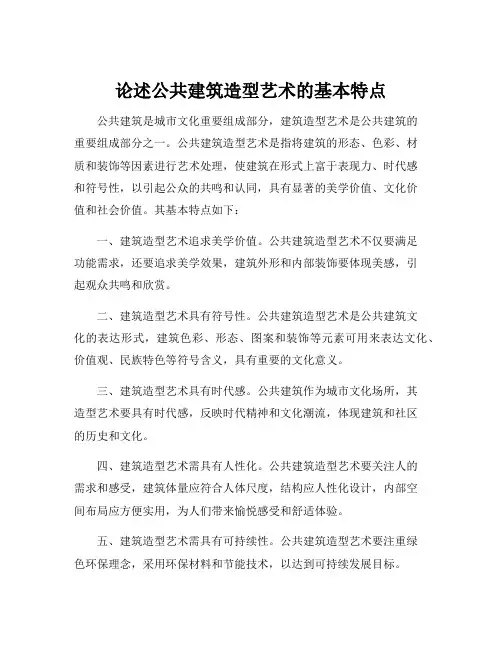 论述公共建筑造型艺术的基本特点

公共建筑是城市文化重要组成部分，建筑造型艺术是公共建筑的重要组成部分之一。公共建筑造型艺术是指将建筑的形态、色彩、材质和装饰等因素进行艺术处理，使建筑在形式上富于表现力、时代感和符号性，以引起公众的共鸣和认同，具有显著的美学价值、文化价值和社会价值。其基本特点如下：

一、建筑造型艺术追求美学价值。公共建筑造型艺术不仅要满足功能需求，还要追求美学效果，建筑外形和内部装饰要体现美感，引起观众共鸣和欣赏。

二、建筑造型艺术具有符号性。公共建筑造型艺术是公共建筑文化的表达形式，建筑色彩、形态、图案和装饰等元素可用来表达文化、价值观、民族特色等符号含义，具有重要的文化意义。

三、建筑造型艺术具有时代感。公共建筑作为城市文化场所，其造型艺术要具有时代感，反映时代精神和文化潮流，体现建筑和社区的历史和文化。

四、建筑造型艺术需具有人性化。公共建筑造型艺术要关注人的需求和感受，建筑体量应符合人体尺度，结构应人性化设计，内部空间布局应方便实用，为人们带来愉悦感受和舒适体验。

五、建筑造型艺术需具有可持续性。公共建筑造型艺术要注重绿色环保理念，采用环保材料和节能技术，以达到可持续发展目标。